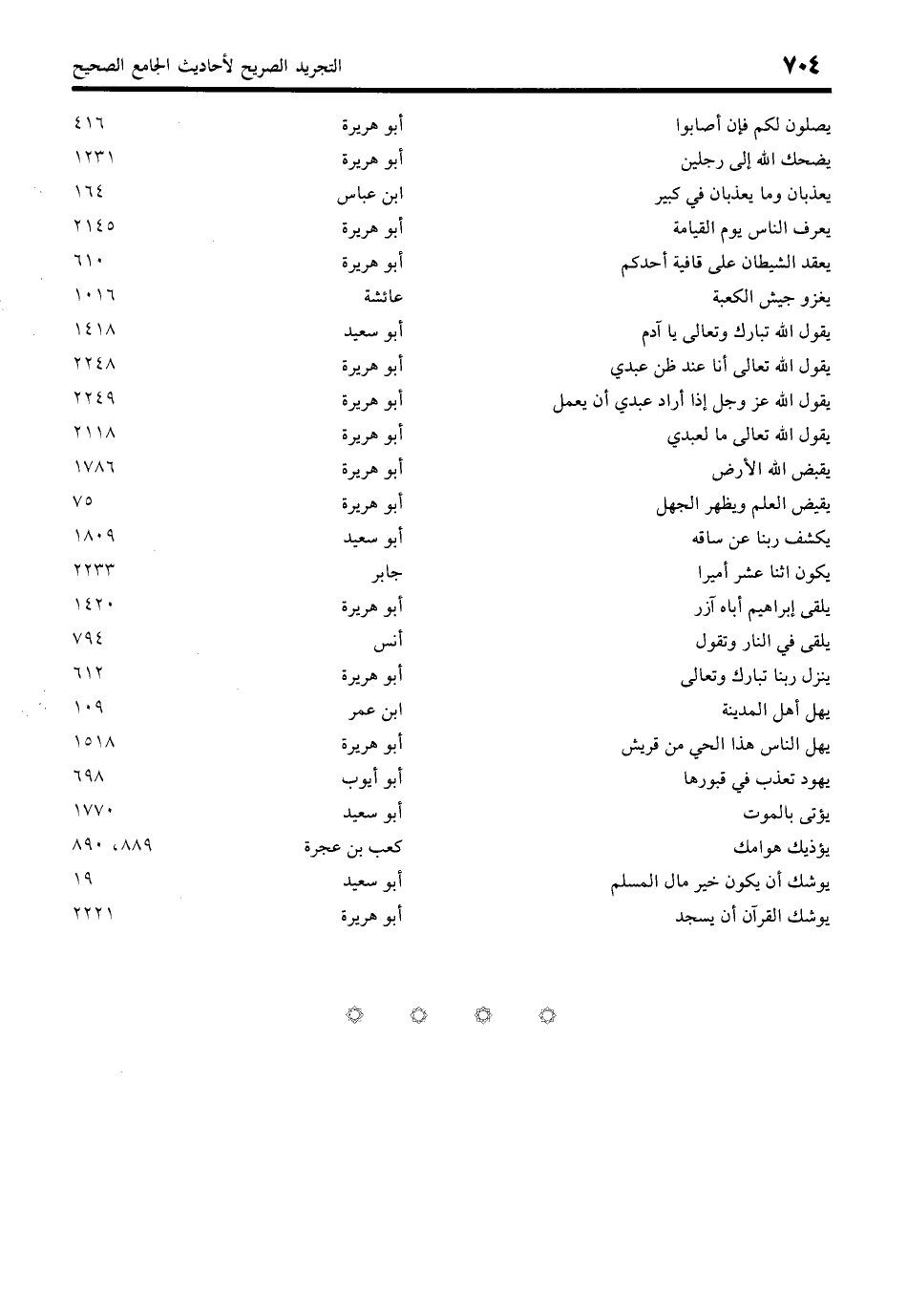 ٧٠٤ التجريد الصريح لأحاديث الجامع الصحيح

| | | |
|---|---|---|
| يصلون لكم فإن أصابوا | أبو هريرة | ٤١٦ |
| يضحك الله إلى رجلين | أبو هريرة | ١٢٣١ |
| يعذبان وما يعذبان في كبير | ابن عباس | ١٦٤ |
| يعرف الناس يوم القيامة | أبو هريرة | ٢١٤٥ |
| يعقد الشيطان على قافية أحدكم | أبو هريرة | ٦١٠ |
| يغزو جيش الكعبة | عائشة | ١٠١٦ |
| يقول الله تبارك وتعالى يا آدم | أبو سعيد | ١٤١٨ |
| يقول الله تعالى أنا عند ظن عبدي | أبو هريرة | ٢٢٤٨ |
| يقول الله عز وجل إذا أراد عبدي أن يعمل | أبو هريرة | ٢٢٤٩ |
| يقول الله تعالى ما لعبدي | أبو هريرة | ٢١١٨ |
| يقبض الله الأرض | أبو هريرة | ١٧٨٦ |
| يقبض العلم ويظهر الجهل | أبو هريرة | ٧٥ |
| يكشف ربنا عن ساقه | أبو سعيد | ١٨٠٩ |
| يكون اثنا عشر أميرا | جابر | ٢٢٣٣ |
| يلقى إبراهيم أباه آزر | أبو هريرة | ١٤٢٠ |
| يلقى في النار وتقول | أنس | ٧٩٤ |
| ينزل ربنا تبارك وتعالى | أبو هريرة | ٦١٢ |
| يهل أهل المدينة | ابن عمر | ١٠٩ |
| يهل الناس هذا الحي من قريش | أبو هريرة | ١٥١٨ |
| يهود تعذب في قبورها | أبو أيوب | ٦٩٨ |
| يؤتى بالموت | أبو سعيد | ١٧٧٠ |
| يؤذيك هوامك | كعب بن عجرة | ٨٨٩، ٨٩٠ |
| يوشك أن يكون خير مال المسلم | أبو سعيد | ١٩ |
| يوشك القرآن أن يسجد | أبو هريرة | ٢٢٢١ |